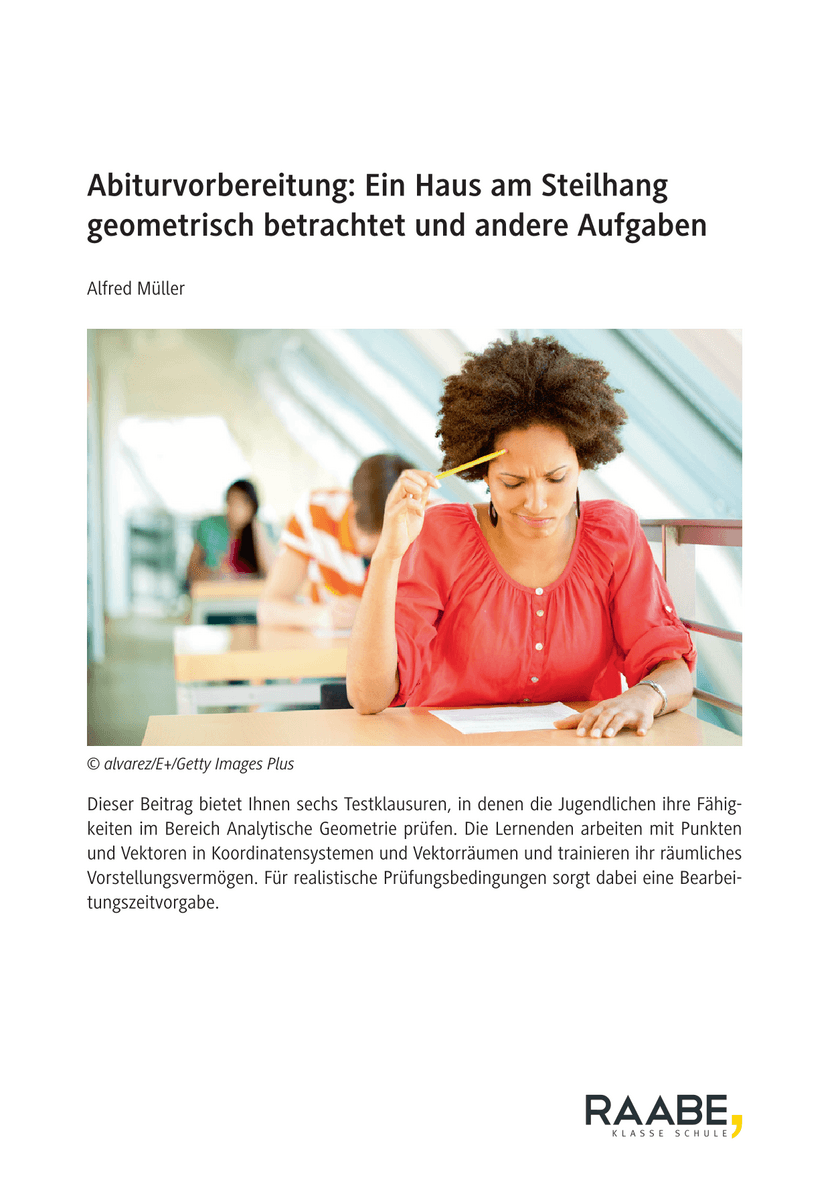 Abiturvorbereitung: Ein Haus am Steilhang geometrisch betrachtet und andere Aufgaben

Alfred Müller

© alvarez/E+/Getty Images Plus

Dieser Beitrag bietet Ihnen sechs Testklausuren, in denen die Jugendlichen ihre Fähigkeiten im Bereich Analytische Geometrie prüfen. Die Lernenden arbeiten mit Punkten und Vektoren in Koordinatensystemen und Vektorräumen und trainieren ihr räumliches Vorstellungsvermögen. Für realistische Prüfungsbedingungen sorgt dabei eine Bearbeitungszeitvorgabe.

RAABE
KLASSE SCHULE